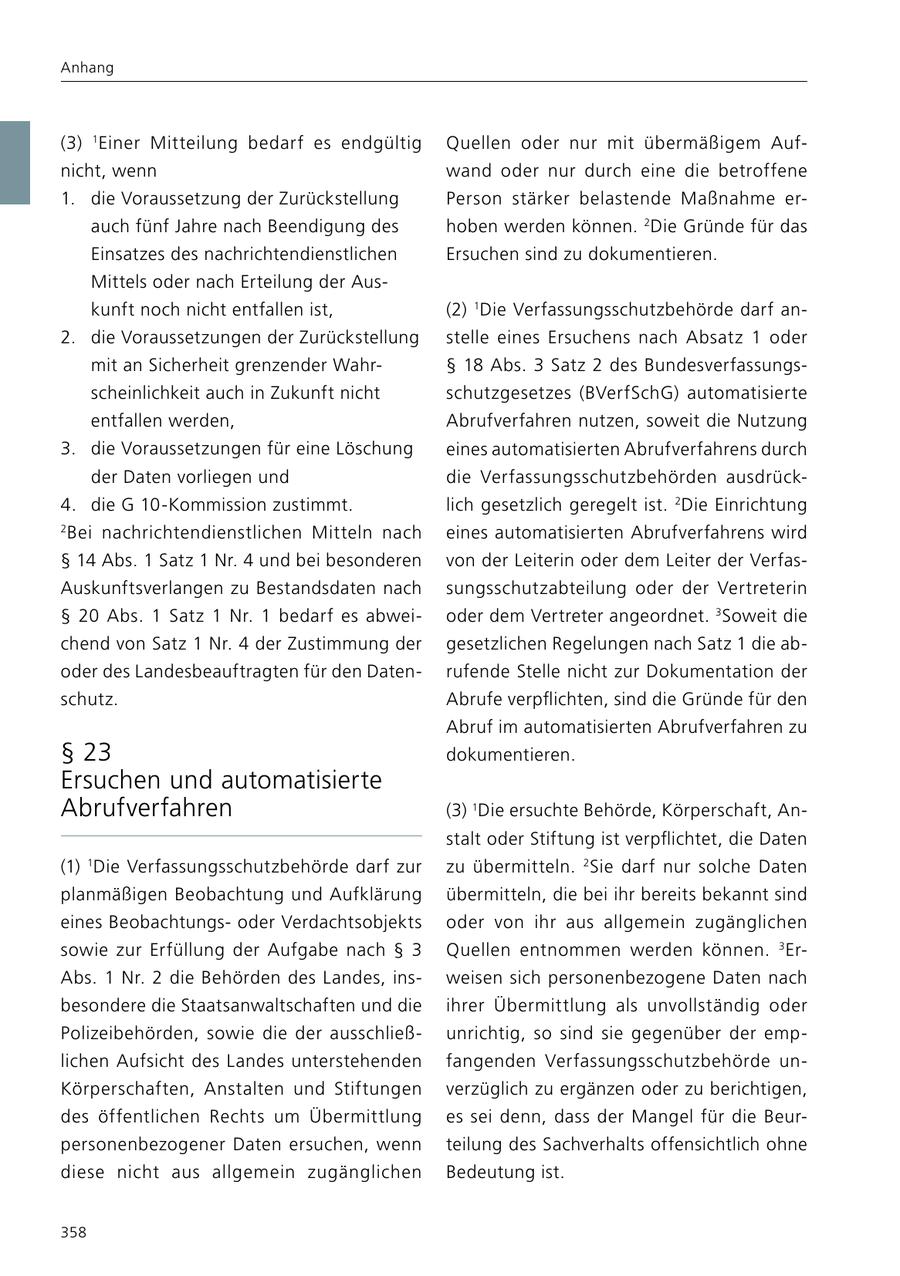 Anhang

(3) $^1$Einer Mitteilung bedarf es endgültig nicht, wenn
1. die Voraussetzung der Zurückstellung auch fünf Jahre nach Beendigung des Einsatzes des nachrichtendienstlichen Mittels oder nach Erteilung der Auskunft noch nicht entfallen ist,
2. die Voraussetzungen der Zurückstellung mit an Sicherheit grenzender Wahrscheinlichkeit auch in Zukunft nicht entfallen werden,
3. die Voraussetzungen für eine Löschung der Daten vorliegen und
4. die G 10-Kommission zustimmt.
$^2$Bei nachrichtendienstlichen Mitteln nach § 14 Abs. 1 Satz 1 Nr. 4 und bei besonderen Auskunftsverlangen zu Bestandsdaten nach § 20 Abs. 1 Satz 1 Nr. 1 bedarf es abweichend von Satz 1 Nr. 4 der Zustimmung der oder des Landesbeauftragten für den Datenschutz.

§ 23
Ersuchen und automatisierte Abrufverfahren

(1) $^1$Die Verfassungsschutzbehörde darf zur planmäßigen Beobachtung und Aufklärung eines Beobachtungs- oder Verdachtsobjekts sowie zur Erfüllung der Aufgabe nach § 3 Abs. 1 Nr. 2 die Behörden des Landes, insbesondere die Staatsanwaltschaften und die Polizeibehörden, sowie die der ausschließlichen Aufsicht des Landes unterstehenden Körperschaften, Anstalten und Stiftungen des öffentlichen Rechts um Übermittlung personenbezogener Daten ersuchen, wenn diese nicht aus allgemein zugänglichen Quellen oder nur mit übermäßigem Aufwand oder nur durch eine die betroffene Person stärker belastende Maßnahme erhoben werden können. $^2$Die Gründe für das Ersuchen sind zu dokumentieren.

(2) $^1$Die Verfassungsschutzbehörde darf anstelle eines Ersuchens nach Absatz 1 oder § 18 Abs. 3 Satz 2 des Bundesverfassungsschutzgesetzes (BVerfSchG) automatisierte Abrufverfahren nutzen, soweit die Nutzung eines automatisierten Abrufverfahrens durch die Verfassungsschutzbehörden ausdrücklich gesetzlich geregelt ist. $^2$Die Einrichtung eines automatisierten Abrufverfahrens wird von der Leiterin oder dem Leiter der Verfassungsschutzabteilung oder der Vertreterin oder dem Vertreter angeordnet. $^3$Soweit die gesetzlichen Regelungen nach Satz 1 die abrufende Stelle nicht zur Dokumentation der Abrufe verpflichten, sind die Gründe für den Abruf im automatisierten Abrufverfahren zu dokumentieren.

(3) $^1$Die ersuchte Behörde, Körperschaft, Anstalt oder Stiftung ist verpflichtet, die Daten zu übermitteln. $^2$Sie darf nur solche Daten übermitteln, die bei ihr bereits bekannt sind oder von ihr aus allgemein zugänglichen Quellen entnommen werden können. $^3$Erweisen sich personenbezogene Daten nach ihrer Übermittlung als unvollständig oder unrichtig, so sind sie gegenüber der empfangenden Verfassungsschutzbehörde unverzüglich zu ergänzen oder zu berichtigen, es sei denn, dass der Mangel für die Beurteilung des Sachverhalts offensichtlich ohne Bedeutung ist.

358